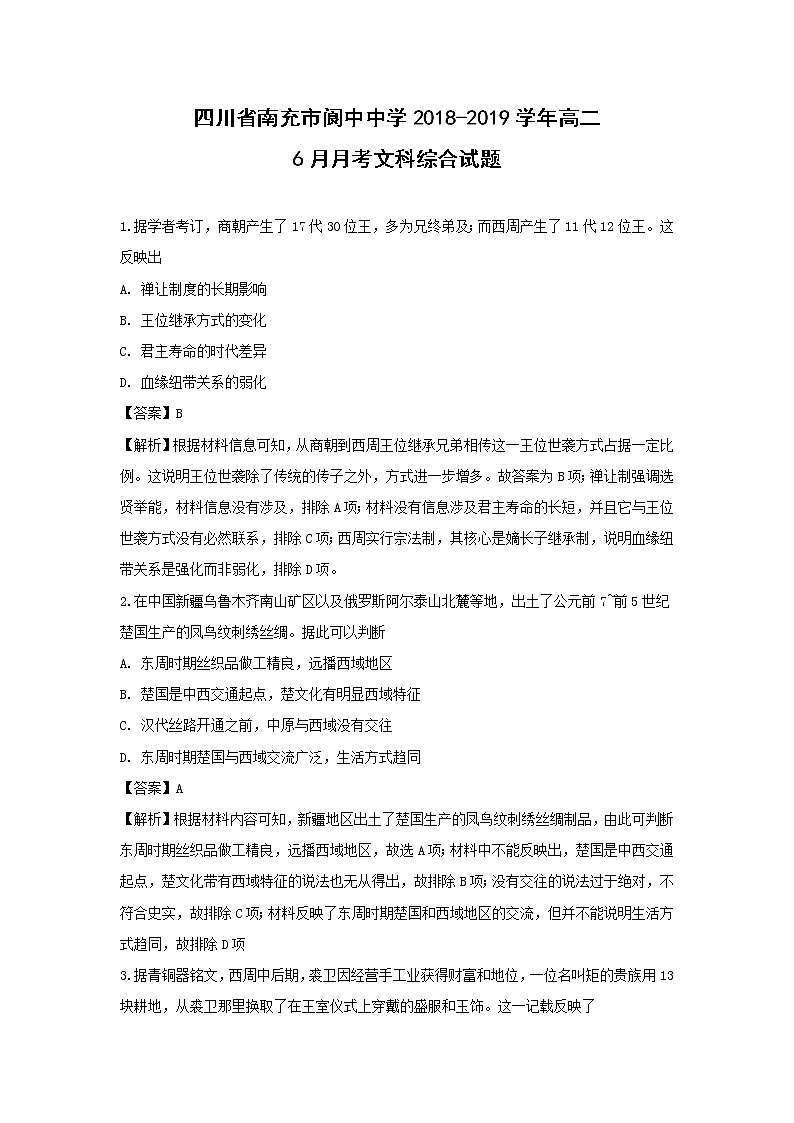 四川省南充市阆中中学 2018-2019 学年高二
6 月月考文科综合试题

1.据学者考订，商朝产生了 17 代 30 位王，多为兄终弟及；而西周产生了 11 代 12 位王。这反映出
A. 禅让制度的长期影响
B. 王位继承方式的变化
C. 君主寿命的时代差异
D. 血缘纽带关系的弱化
【答案】B
【解析】根据材料信息可知，从商朝到西周王位继承兄弟相传这一王位世袭方式占据一定比例。这说明王位世袭除了传统的传子之外，方式进一步增多。故答案为 B 项；禅让制强调选贤举能，材料信息没有涉及，排除 A 项；材料没有信息涉及君主寿命的长短，并且它与王位世袭方式没有必然联系，排除 C 项；西周实行宗法制，其核心是嫡长子继承制，说明血缘纽带关系是强化而非弱化，排除 D 项。
2.在中国新疆乌鲁木齐南山矿区以及俄罗斯阿尔泰山北麓等地，出土了公元前 7~前 5 世纪楚国生产的凤鸟纹刺绣丝绸。据此可以判断
A. 东周时期丝织品做工精良，远播西域地区
B. 楚国是中西交通起点，楚文化有明显西域特征
C. 汉代丝路开通之前，中原与西域没有交往
D. 东周时期楚国与西域交流广泛，生活方式趋同
【答案】A
【解析】根据材料内容可知，新疆地区出土了楚国生产的凤鸟纹刺绣丝绸制品，由此可判断东周时期丝织品做工精良，远播西域地区，故选 A 项；材料中不能反映出，楚国是中西交通起点，楚文化带有西域特征的说法也无从得出，故排除 B 项；没有交往的说法过于绝对，不符合史实，故排除 C 项；材料反映了东周时期楚国和西域地区的交流，但并不能说明生活方式趋同，故排除 D 项
3.据青铜器铭文，西周中后期，裘卫因经营手工业获得财富和地位，一位名叫矩的贵族用 13 块耕地，从裘卫那里换取了在王室仪式上穿戴的盛服和玉饰。这一记载反映了